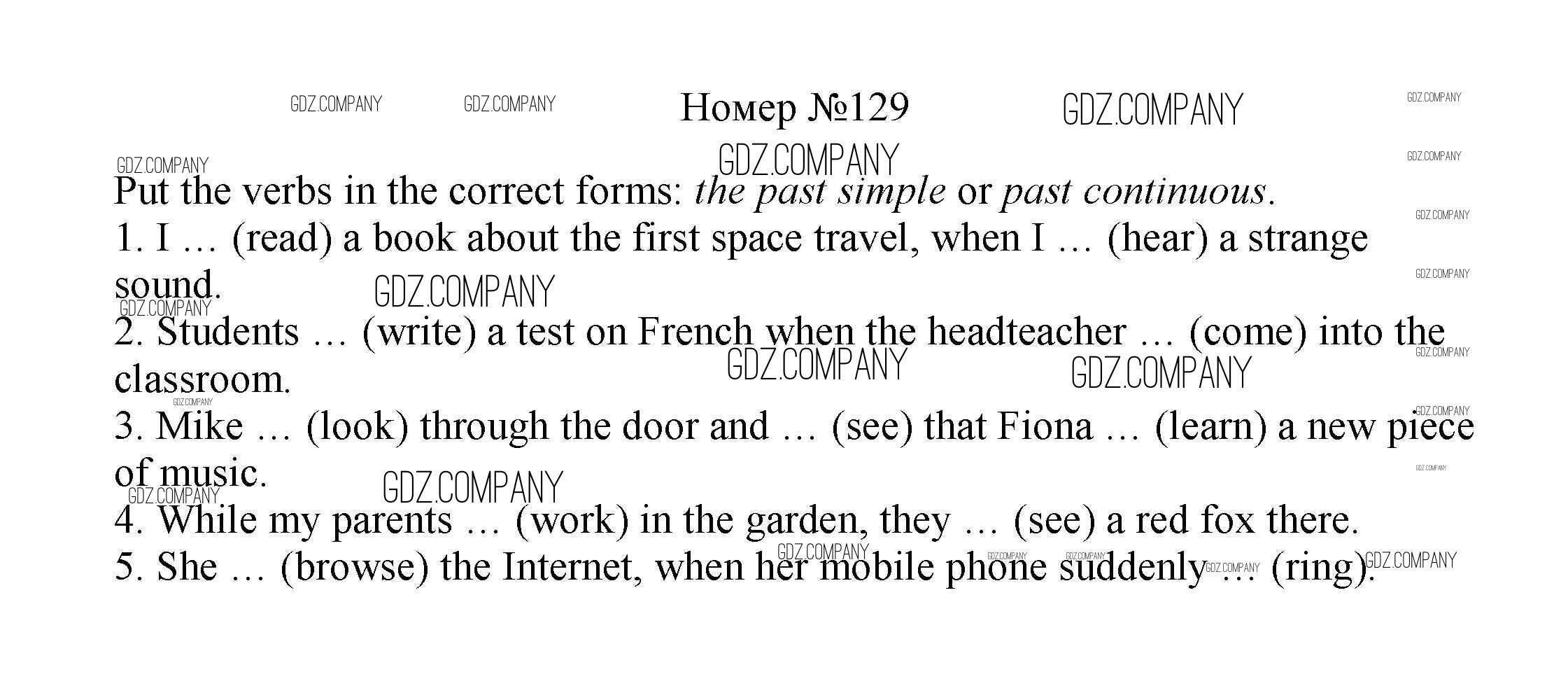 Номер №129

Put the verbs in the correct forms: the past simple or past continuous.

1. I … (read) a book about the first space travel, when I … (hear) a strange sound.

2. Students … (write) a test on French when the headteacher … (come) into the classroom.

3. Mike … (look) through the door and … (see) that Fiona … (learn) a new piece of music.

4. While my parents … (work) in the garden, they … (see) a red fox there.

5. She … (browse) the Internet, when her mobile phone suddenly … (ring).

GDZ.COMPANY